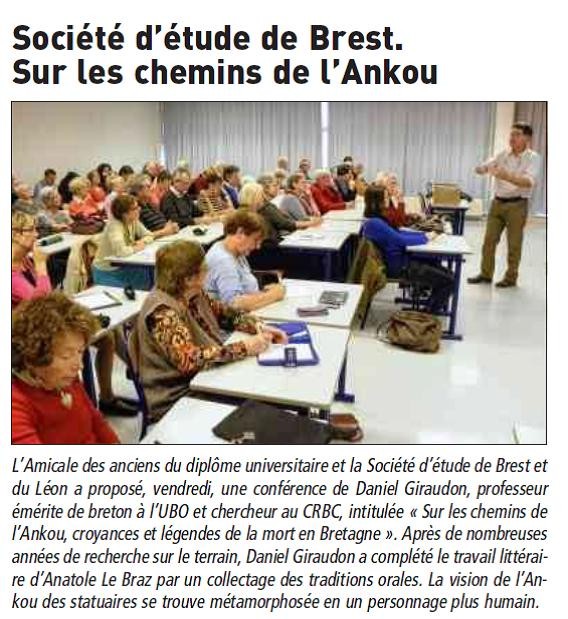 Société d'étude de Brest.
Sur les chemins de l'Ankou

L'Amicale des anciens du diplôme universitaire et la Société d'étude de Brest et du Léon a proposé, vendredi, une conférence de Daniel Giraudon, professeur émérite de breton à l'UBO et chercheur au CRBC, intitulée « Sur les chemins de l'Ankou, croyances et légendes de la mort en Bretagne ». Après de nombreuses années de recherche sur le terrain, Daniel Giraudon a complété le travail littéraire d'Anatole Le Braz par un collectage des traditions orales. La vision de l'Ankou des statuaires se trouve métamorphosée en un personnage plus humain.